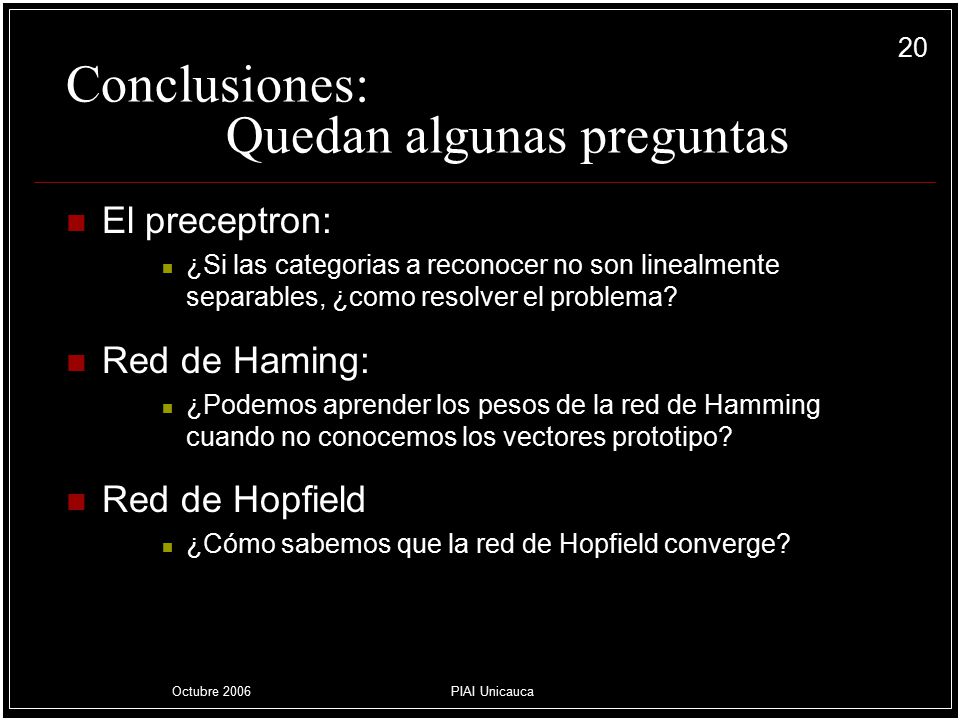 20

Conclusiones:
Quedan algunas preguntas

El preceptron:

¿Si las categorias a reconocer no son linealmente separables, ¿como resolver el problema?

Red de Haming:

¿Podemos aprender los pesos de la red de Hamming cuando no conocemos los vectores prototipo?

Red de Hopfield

¿Cómo sabemos que la red de Hopfield converge?

Octubre 2006

PIAI Unicauca